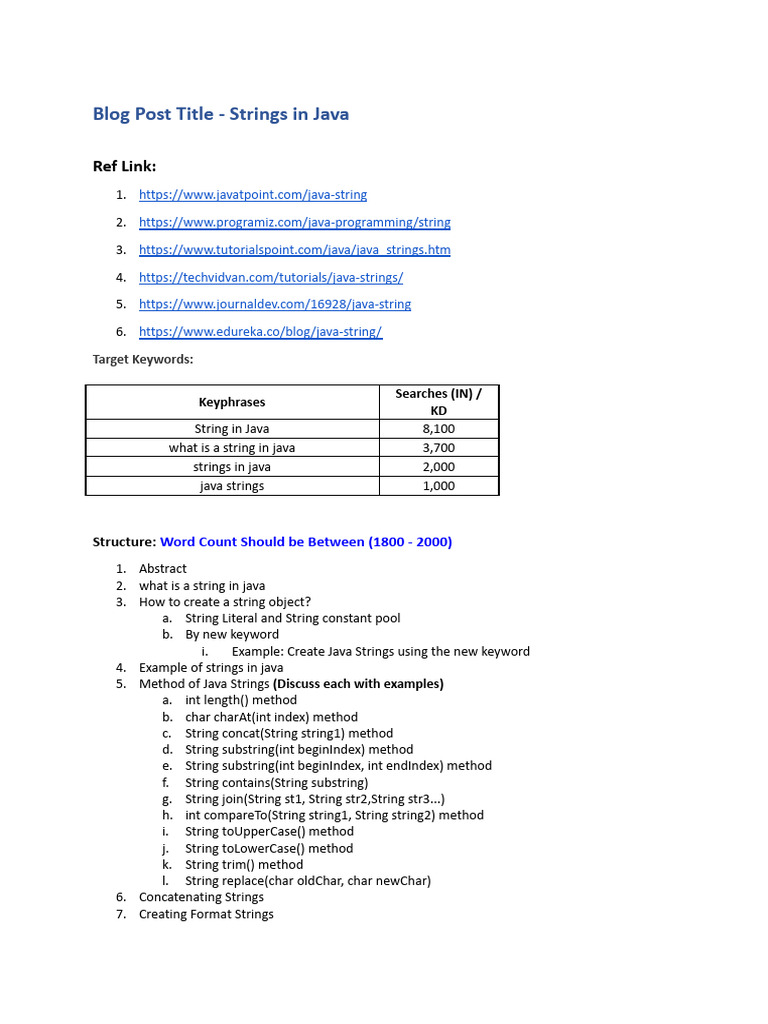 Blog Post Title - Strings in Java

Ref Link:

1. https://www.javatpoint.com/java-string
2. https://www.programiz.com/java-programming/string
3. https://www.tutorialspoint.com/java/java_strings.htm
4. https://techvidvan.com/tutorials/java-strings/
5. https://www.journaldev.com/16928/java-string
6. https://www.edureka.co/blog/java-string/

Target Keywords:

| Keyphrases | Searches (IN) / KD |
|---|---|
| String in Java | 8,100 |
| what is a string in java | 3,700 |
| strings in java | 2,000 |
| java strings | 1,000 |

Structure: Word Count Should be Between (1800 - 2000)

1. Abstract
2. what is a string in java
3. How to create a string object?
a. String Literal and String constant pool
b. By new keyword
i. Example: Create Java Strings using the new keyword
4. Example of strings in java
5. Method of Java Strings (Discuss each with examples)
a. int length() method
b. char charAt(int index) method
c. String concat(String string1) method
d. String substring(int beginIndex) method
e. String substring(int beginIndex, int endIndex) method
f. String contains(String substring)
g. String join(String st1, String str2,String str3...)
h. int compareTo(String string1, String string2) method
i. String toUpperCase() method
j. String toLowerCase() method
k. String trim() method
l. String replace(char oldChar, char newChar)
6. Concatenating Strings
7. Creating Format Strings